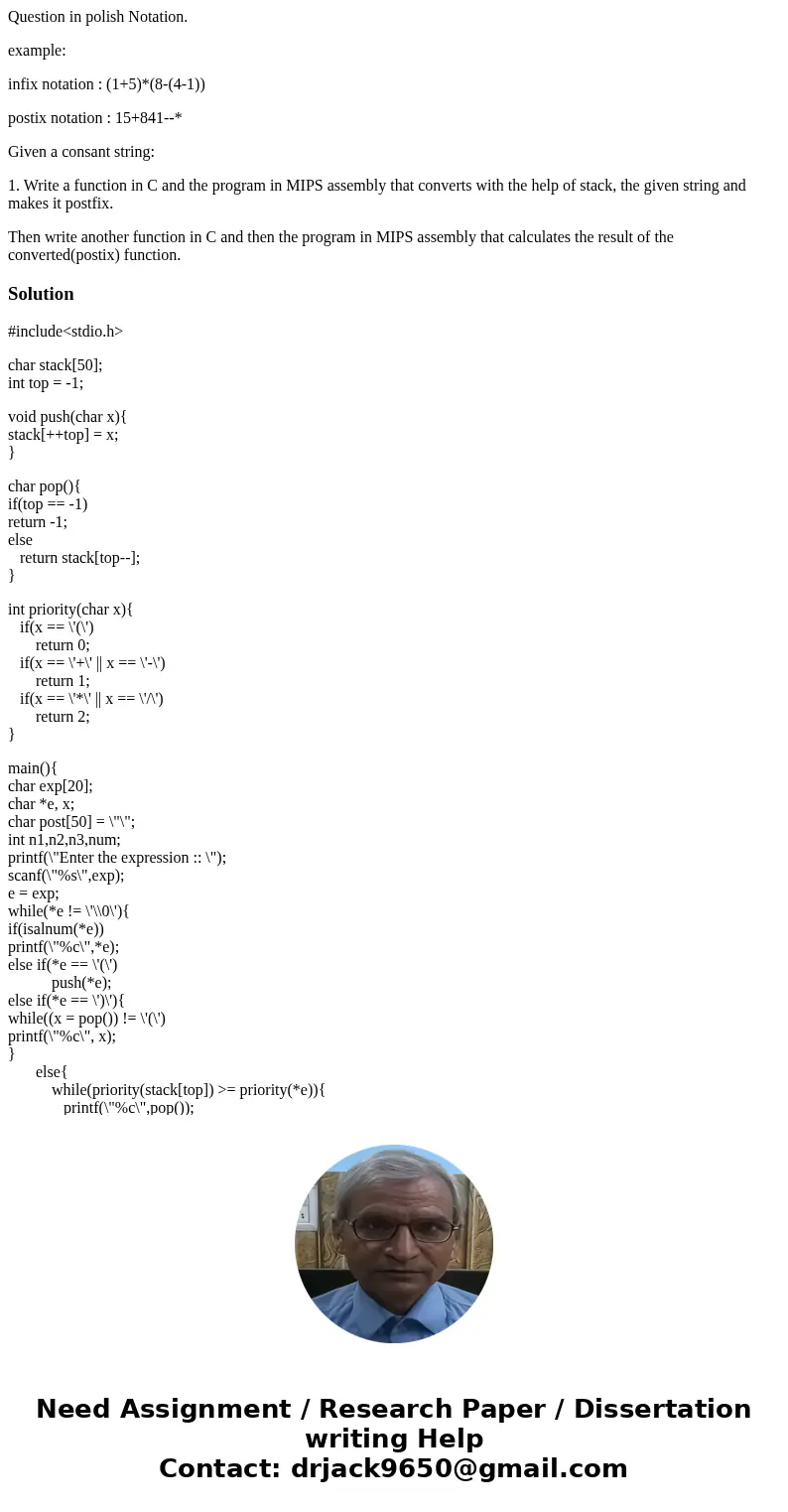 Question in polish Notation.

example:

infix notation : (1+5)*(8-(4-1))

postix notation : 15+841--*

Given a consant string:

1. Write a function in C and the program in MIPS assembly that converts with the help of stack, the given string and makes it postfix.

Then write another function in C and then the program in MIPS assembly that calculates the result of the converted(postix) function.

Solution

#include<stdio.h>

char stack[50];
int top = -1;

void push(char x){
stack[++top] = x;
}

char pop(){
if(top == -1)
return -1;
else
return stack[top--];
}

int priority(char x){
if(x == \'(\')
return 0;
if(x == \'+\' || x == \'-\')
return 1;
if(x == \'*\' || x == \'/\')
return 2;
}

main(){
char exp[20];
char *e, x;
char post[50] = \"\";
int n1,n2,n3,num;
printf(\"Enter the expression :: \");
scanf(\"%s\",exp);
e = exp;
while(*e != \'\\0\'){
if(isalnum(*e))
printf(\"%c\",*e);
else if(*e == \'(\')
push(*e);
else if(*e == \')\'){
while((x = pop()) != \'(\')
printf(\"%c\", x);
}
else{
while(priority(stack[top]) >= priority(*e)){
printf(\"%c\",pop());

Need Assignment / Research Paper / Dissertation writing Help
Contact: drjack9650@gmail.com